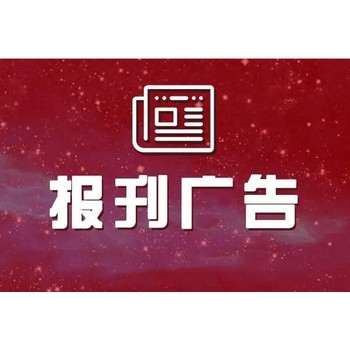 报刊广告